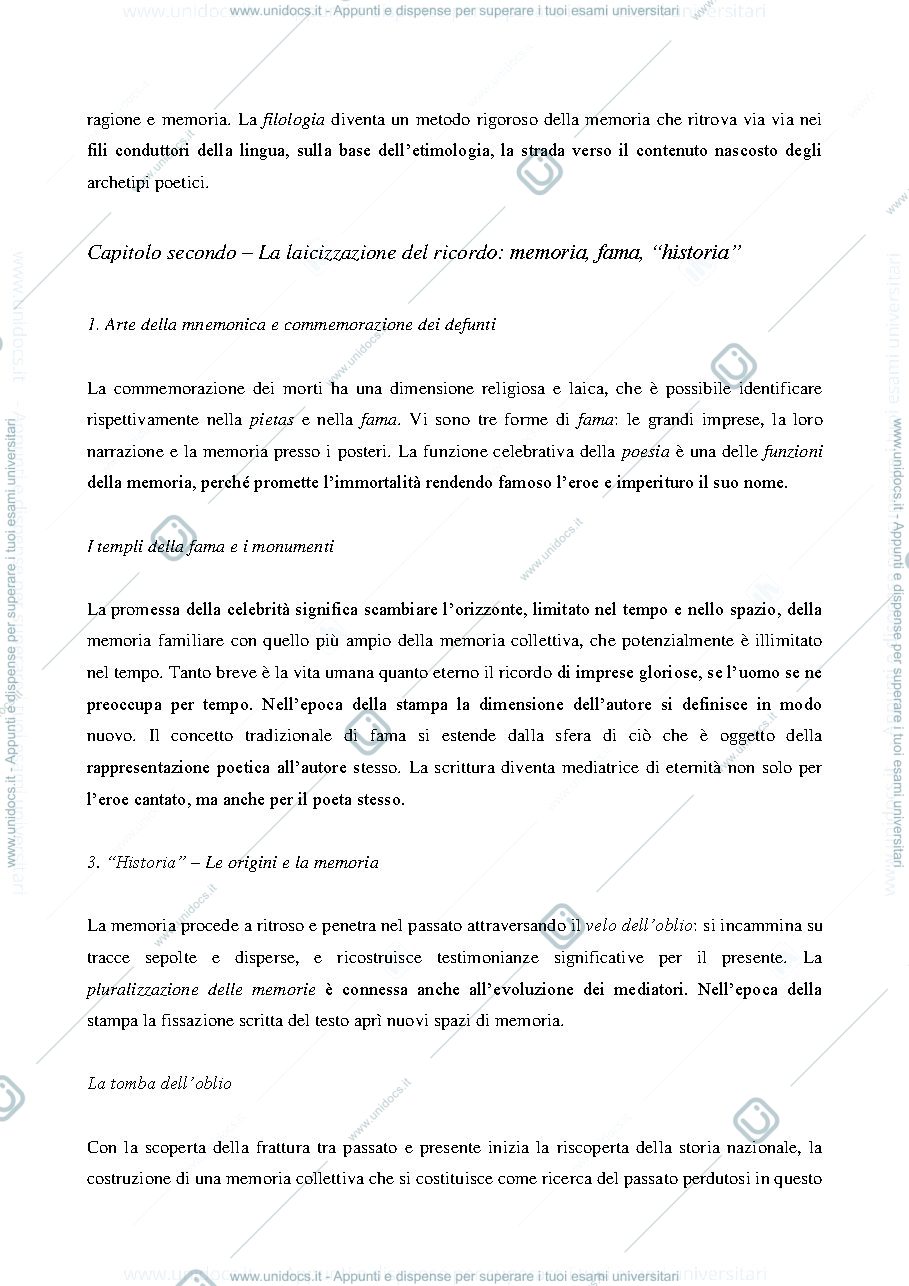 www.unidocs.it - Appunti e dispense per superare i tuoi esami universitari

ragione e memoria. La filologia diventa un metodo rigoroso della memoria che ritrova via via nei fili conduttori della lingua, sulla base dell'etimologia, la strada verso il contenuto nascosto degli archetipi poetici.

Capitolo secondo – La laicizzazione del ricordo: memoria, fama, "historia"

1. Arte della mnemonica e commemorazione dei defunti

La commemorazione dei morti ha una dimensione religiosa e laica, che è possibile identificare rispettivamente nella pietas e nella fama. Vi sono tre forme di fama: le grandi imprese, la loro narrazione e la memoria presso i posteri. La funzione celebrativa della poesia è una delle funzioni della memoria, perché promette l'immortalità rendendo famoso l'eroe e imperituro il suo nome.

I templi della fama e i monumenti

La promessa della celebrità significa scambiare l'orizzonte, limitato nel tempo e nello spazio, della memoria familiare con quello più ampio della memoria collettiva, che potenzialmente è illimitato nel tempo. Tanto breve è la vita umana quanto eterno il ricordo di imprese gloriose, se l'uomo se ne preoccupa per tempo. Nell'epoca della stampa la dimensione dell'autore si definisce in modo nuovo. Il concetto tradizionale di fama si estende dalla sfera di ciò che è oggetto della rappresentazione poetica all'autore stesso. La scrittura diventa mediatrice di eternità non solo per l'eroe cantato, ma anche per il poeta stesso.

3. "Historia" – Le origini e la memoria

La memoria procede a ritroso e penetra nel passato attraversando il velo dell'oblio: si incammina su tracce sepolte e disperse, e ricostruisce testimonianze significative per il presente. La pluralizzazione delle memorie è connessa anche all'evoluzione dei mediatori. Nell'epoca della stampa la fissazione scritta del testo aprì nuovi spazi di memoria.

La tomba dell'oblio

Con la scoperta della frattura tra passato e presente inizia la riscoperta della storia nazionale, la costruzione di una memoria collettiva che si costituisce come ricerca del passato perdutosi in questo

www.unidocs.it - Appunti e dispense per superare i tuoi esami universitari

www.unidocs.it